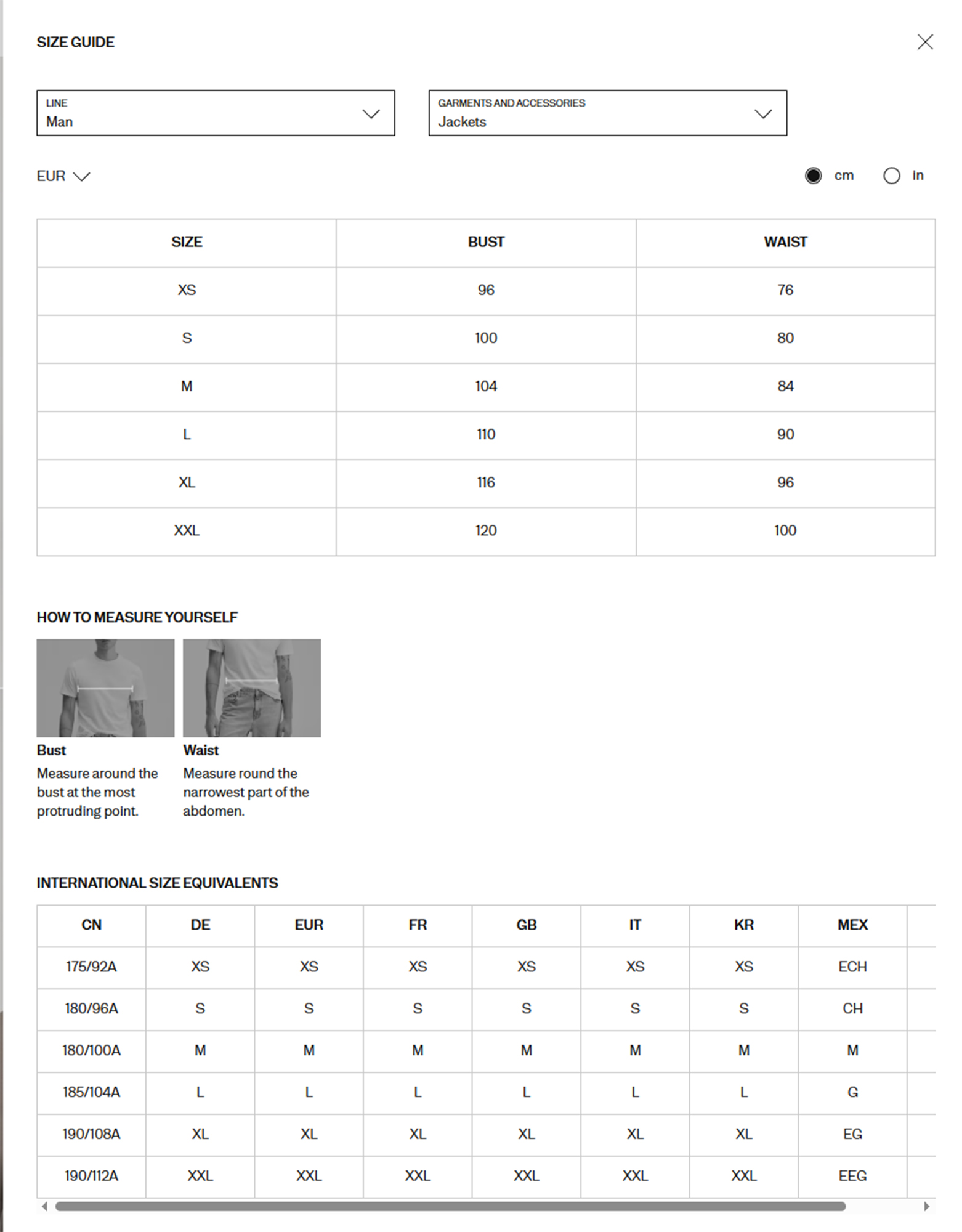 SIZE GUIDE

LINE
Man

GARMENTS AND ACCESSORIES
Jackets

EUR

cm in

| SIZE | BUST | WAIST |
|---|---|---|
| XS | 96 | 76 |
| S | 100 | 80 |
| M | 104 | 84 |
| L | 110 | 90 |
| XL | 116 | 96 |
| XXL | 120 | 100 |

HOW TO MEASURE YOURSELF

Bust
Measure around the bust at the most protruding point.

Waist
Measure round the narrowest part of the abdomen.

INTERNATIONAL SIZE EQUIVALENTS

| CN | DE | EUR | FR | GB | IT | KR | MEX |
|---|---|---|---|---|---|---|---|
| 175/92A | XS | XS | XS | XS | XS | XS | ECH |
| 180/96A | S | S | S | S | S | S | CH |
| 180/100A | M | M | M | M | M | M | M |
| 185/104A | L | L | L | L | L | L | G |
| 190/108A | XL | XL | XL | XL | XL | XL | EG |
| 190/112A | XXL | XXL | XXL | XXL | XXL | XXL | EEG |